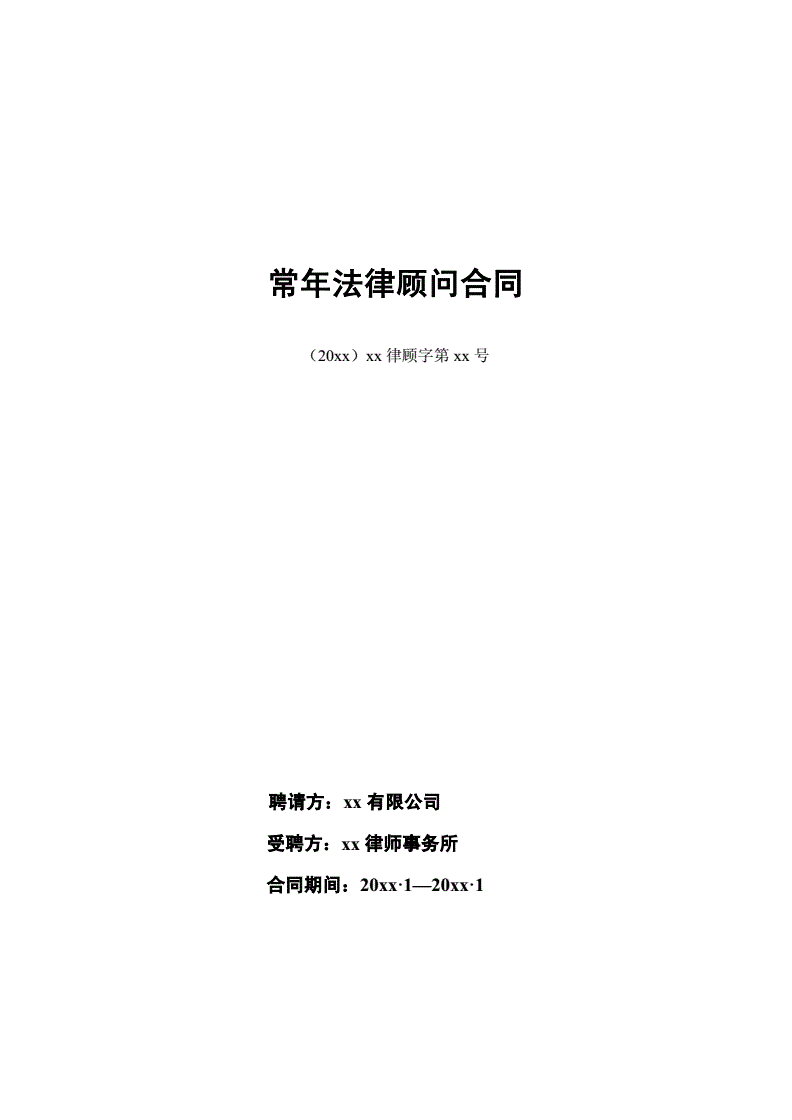 常年法律顾问合同

（20xx）xx 律顾字第 xx 号

聘请方：xx 有限公司

受聘方：xx 律师事务所

合同期间：20xx·1—20xx·1